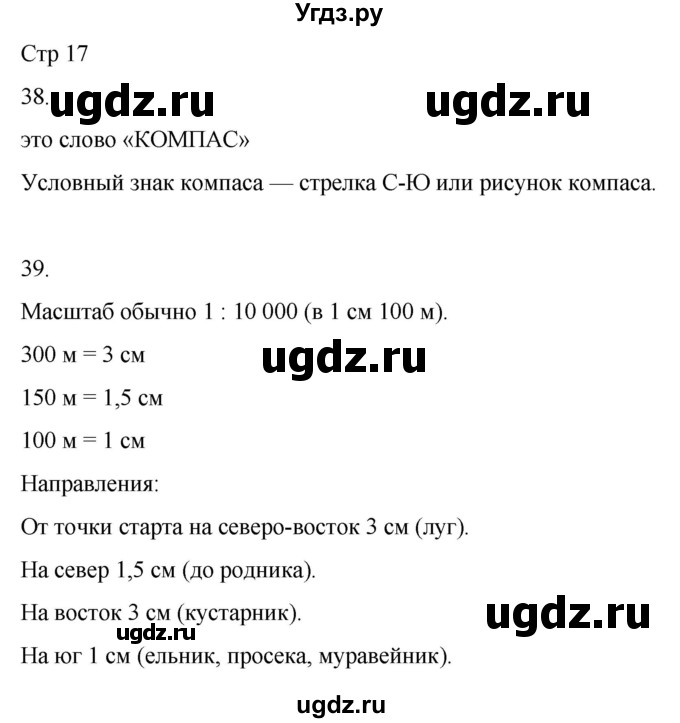 Угдз.ру

Стр 17

38. ugdz.ru ugdz.ru

это слово «КОМПАС»

Условный знак компаса — стрелка С-Ю или рисунок компаса.

39.

Масштаб обычно 1 : 10 000 (в 1 см 100 м).

300 м = 3 см ugdz.ru

150 м = 1,5 см

100 м = 1 см

Направления:

От точки старта на северо-восток 3 см (луг).

На север 1,5 см (до родника).

На восток 3 см (кустарник). ugdz.ru

ugdz.ru

На юг 1 см (ельник, просека, муравейник).

ugdz.ru